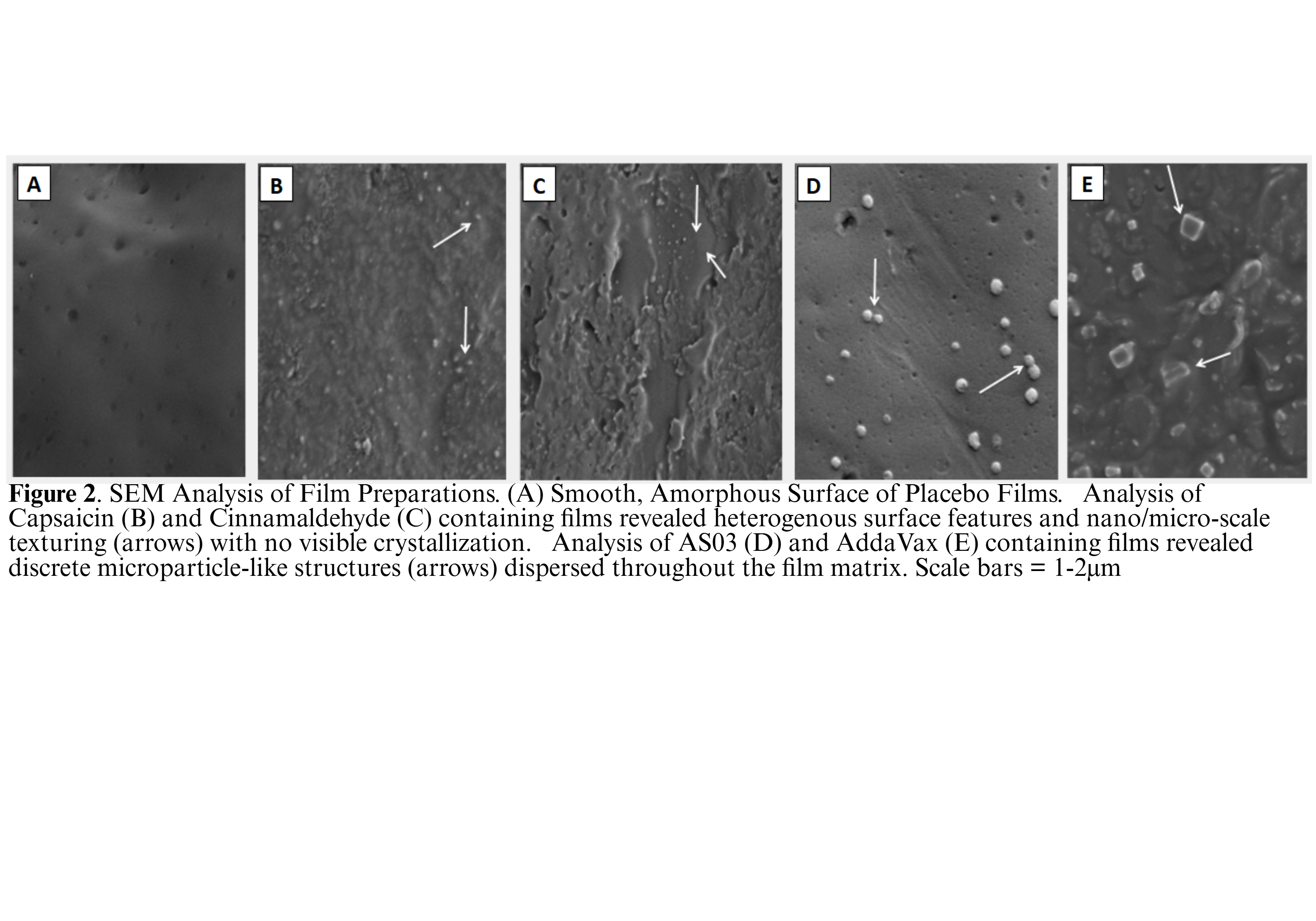 A

B

C

D

E

Figure 2. SEM Analysis of Film Preparations. (A) Smooth, Amorphous Surface of Placebo Films. Analysis of Capsaicin (B) and Cinnamaldehyde (C) containing films revealed heterogenous surface features and nano/micro-scale texturing (arrows) with no visible crystallization. Analysis of AS03 (D) and AddaVax (E) containing films revealed discrete microparticle-like structures (arrows) dispersed throughout the film matrix. Scale bars = 1-2μm